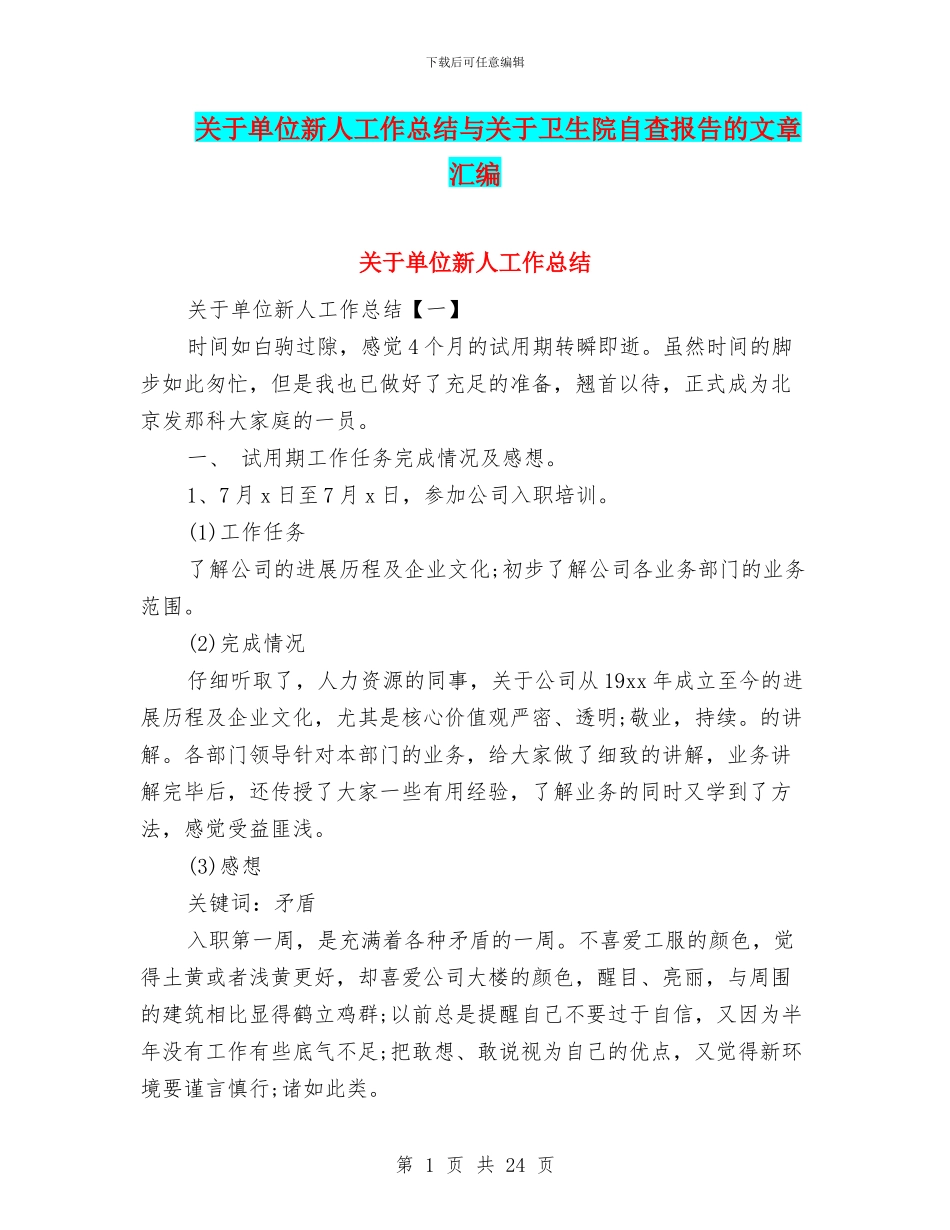 下载后可任意编辑

关于单位新人工作总结与关于卫生院自查报告的文章汇编

关于单位新人工作总结

关于单位新人工作总结【一】

时间如白驹过隙，感觉4个月的试用期转瞬即逝。虽然时间的脚步如此匆忙，但是我也已做好了充足的准备，翘首以待，正式成为北京发那科大家庭的一员。

一、 试用期工作任务完成情况及感想。

1、7月x日至7月x日，参加公司入职培训。

(1)工作任务

了解公司的进展历程及企业文化;初步了解公司各业务部门的业务范围。

(2)完成情况

仔细听取了，人力资源的同事，关于公司从19xx年成立至今的进展历程及企业文化，尤其是核心价值观严密、透明;敬业，持续。的讲解。各部门领导针对本部门的业务，给大家做了细致的讲解，业务讲解完毕后，还传授了大家一些有用经验，了解业务的同时又学到了方法，感觉受益匪浅。

(3)感想

关键词：矛盾

入职第一周，是充满着各种矛盾的一周。不喜爱工服的颜色，觉得土黄或者浅黄更好，却喜爱公司大楼的颜色，醒目、亮丽，与周围的建筑相比显得鹤立鸡群;以前总是提醒自己不要过于自信，又因为半年没有工作有些底气不足;把敢想、敢说视为自己的优点，又觉得新环境要谨言慎行;诸如此类。

第 1 页 共 24 页